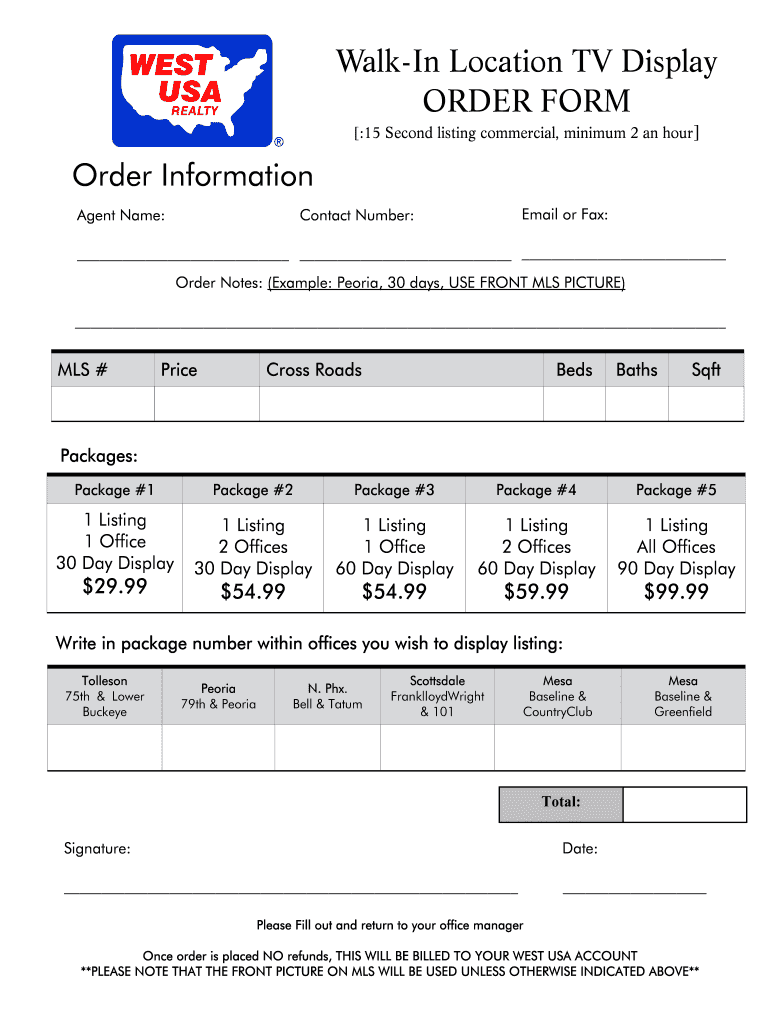 WEST USA REALTY ®

Walk-In Location TV Display
ORDER FORM
[:15 Second listing commercial, minimum 2 an hour]

Order Information

Agent Name: Contact Number: Email or Fax:

Order Notes: (Example: Peoria, 30 days, USE FRONT MLS PICTURE)

| MLS # | Price | Cross Roads | Beds | Baths | Sqft |
|---|---|---|---|---|---|
| | | | | | |

Packages:

| Package #1 | Package #2 | Package #3 | Package #4 | Package #5 |
|---|---|---|---|---|
| 1 Listing 1 Office 30 Day Display $29.99 | 1 Listing 2 Offices 30 Day Display $54.99 | 1 Listing 1 Office 60 Day Display $54.99 | 1 Listing 2 Offices 60 Day Display $59.99 | 1 Listing All Offices 90 Day Display $99.99 |

Write in package number within offices you wish to display listing:

| Tolleson 75th & Lower Buckeye | Peoria 79th & Peoria | N. Phx. Bell & Tatum | Scottsdale FranklloydWright & 101 | Mesa Baseline & CountryClub | Mesa Baseline & Greenfield |
|---|---|---|---|---|---|
| | | | | | |

Total:

Signature: Date:

Please Fill out and return to your office manager

Once order is placed NO refunds, THIS WILL BE BILLED TO YOUR WEST USA ACCOUNT
**PLEASE NOTE THAT THE FRONT PICTURE ON MLS WILL BE USED UNLESS OTHERWISE INDICATED ABOVE**